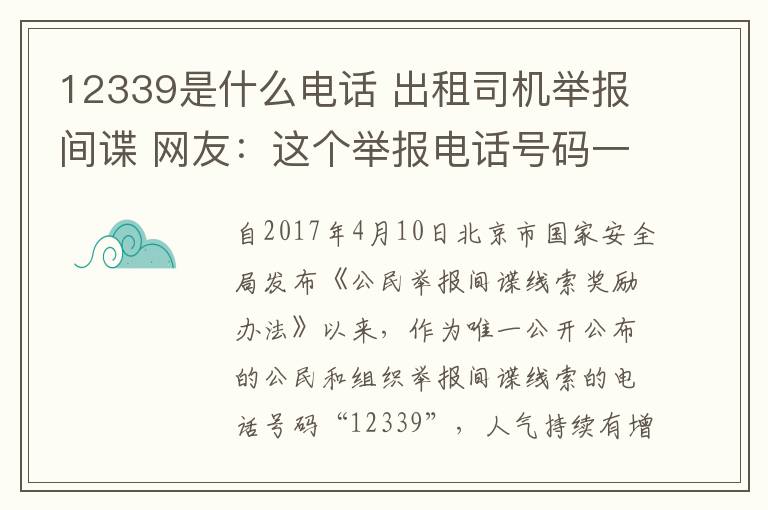 12339是什么电话 出租司机举报间谍 网友：这个举报电话号码一

自2017年4月10日北京市国家安全局发布《公民举报间谍线索奖励办法》以来，作为唯一公开公布的公民和组织举报间谍线索的电话号码“12339”，人气持续有增